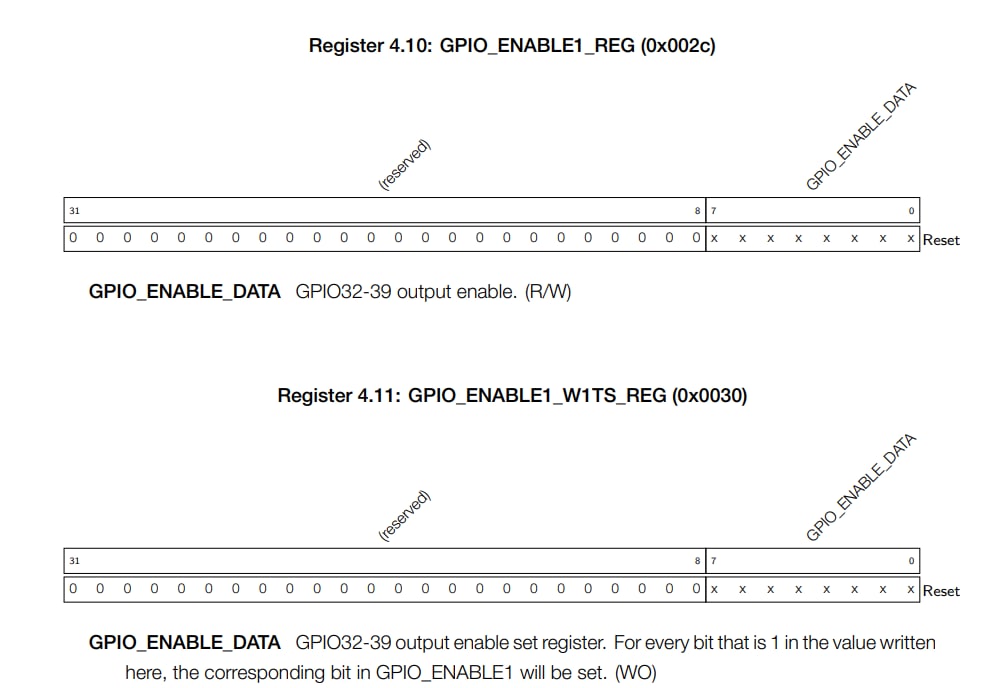 Register 4.10: GPIO_ENABLE1_REG (0x002c)

(reserved)

GPIO_ENABLE_DATA

31 8 7 0

0 0 0 0 0 0 0 0 0 0 0 0 0 0 0 0 0 0 0 0 0 0 0 0 x x x x x x x x Reset

GPIO_ENABLE_DATA GPIO32-39 output enable. (R/W)

Register 4.11: GPIO_ENABLE1_W1TS_REG (0x0030)

(reserved)

GPIO_ENABLE_DATA

31 8 7 0

0 0 0 0 0 0 0 0 0 0 0 0 0 0 0 0 0 0 0 0 0 0 0 0 x x x x x x x x Reset

GPIO_ENABLE_DATA GPIO32-39 output enable set register. For every bit that is 1 in the value written here, the corresponding bit in GPIO_ENABLE1 will be set. (WO)